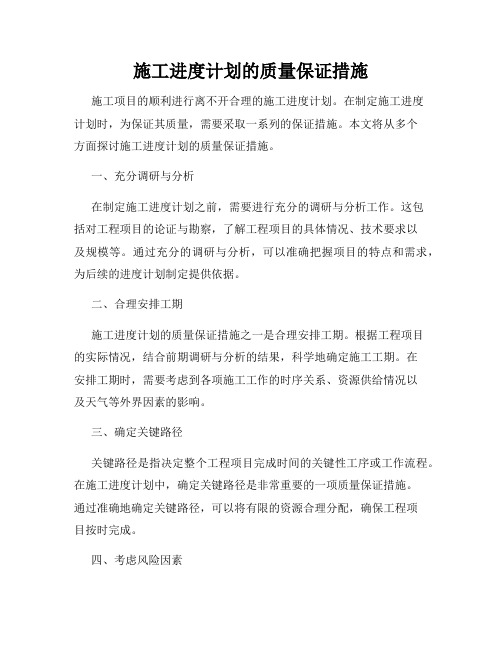 施工进度计划的质量保证措施

施工项目的顺利进行离不开合理的施工进度计划。在制定施工进度计划时，为保证其质量，需要采取一系列的保证措施。本文将从多个方面探讨施工进度计划的质量保证措施。

一、充分调研与分析

在制定施工进度计划之前，需要进行充分的调研与分析工作。这包括对工程项目的论证与勘察，了解工程项目的具体情况、技术要求以及规模等。通过充分的调研与分析，可以准确把握项目的特点和需求，为后续的进度计划制定提供依据。

二、合理安排工期

施工进度计划的质量保证措施之一是合理安排工期。根据工程项目的实际情况，结合前期调研与分析的结果，科学地确定施工工期。在安排工期时，需要考虑到各项施工工作的时序关系、资源供给情况以及天气等外界因素的影响。

三、确定关键路径

关键路径是指决定整个工程项目完成时间的关键性工序或工作流程。在施工进度计划中，确定关键路径是非常重要的一项质量保证措施。通过准确地确定关键路径，可以将有限的资源合理分配，确保工程项目按时完成。

四、考虑风险因素